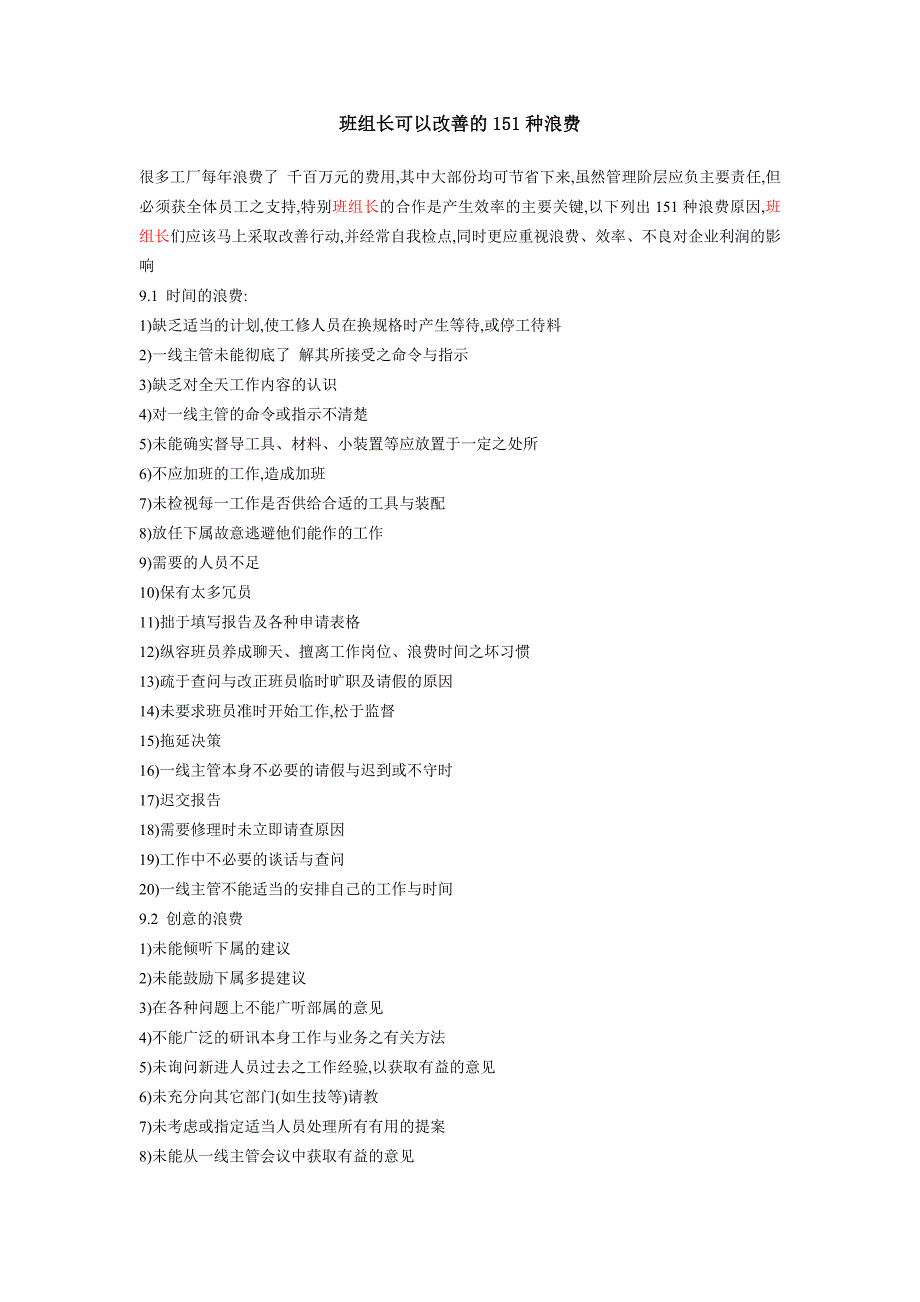 班组长可以改善的 151 种浪费

很多工厂每年浪费了 千百万元的费用,其中大部份均可节省下来,虽然管理阶层应负主要责任,但必须获全体员工之支持,特别班组长的合作是产生效率的主要关键,以下列出 151 种浪费原因,班组长们应该马上采取改善行动,并经常自我检点,同时更应重视浪费、效率、不良对企业利润的影响

9.1 时间的浪费:

1)缺乏适当的计划,使工修人员在换规格时产生等待,或停工待料

2)一线主管未能彻底了 解其所接受之命令与指示

3)缺乏对全天工作内容的认识

4)对一线主管的命令或指示不清楚

5)未能确实督导工具、材料、小装置等应放置于一定之处所

6)不应加班的工作,造成加班

7)未检视每一工作是否供给合适的工具与装配

8)放任下属故意逃避他们能作的工作

9)需要的人员不足

10)保有太多冗员

11)拙于填写报告及各种申请表格

12)纵容班员养成聊天、擅离工作岗位、浪费时间之坏习惯

13)疏于查问与改正班员临时旷职及请假的原因

14)未要求班员准时开始工作,松于监督

15)拖延决策

16)一线主管本身不必要的请假与迟到或不守时

17)迟交报告

18)需要修理时未立即请查原因

19)工作中不必要的谈话与查问

20)一线主管不能适当的安排自己的工作与时间

9.2 创意的浪费

1)未能倾听下属的建议

2)未能鼓励下属多提建议

3)在各种问题上不能广听部属的意见

4)不能广泛的研讯本身工作与业务之有关方法

5)未询问新进人员过去之工作经验,以获取有益的意见

6)未充分向其它部门(如生技等)请教

7)未考虑或指定适当人员处理所有有用的提案

8)未能从一线主管会议中获取有益的意见